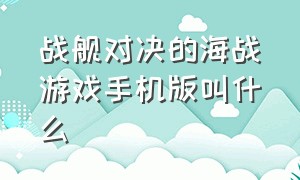 战舰对决的海战游戏手机版叫什么